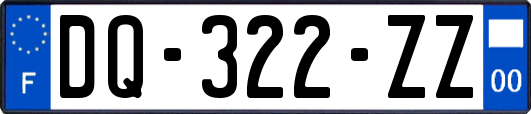 F
DQ-322-ZZ
00